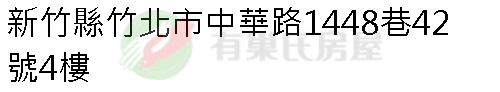 新竹縣竹北市中華路1448巷42號4樓

有巢氏房屋